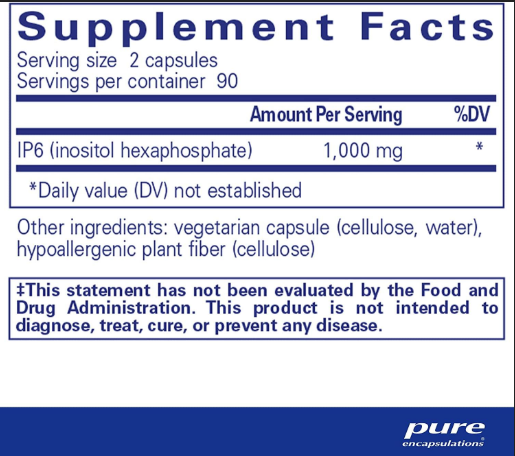 Supplement Facts
Serving size 2 capsules
Servings per container 90

|  | Amount Per Serving | %DV |
|---|---|---|
| IP6 (inositol hexaphosphate) | 1,000 mg | * |

*Daily value (DV) not established

Other ingredients: vegetarian capsule (cellulose, water), hypoallergenic plant fiber (cellulose)

‡This statement has not been evaluated by the Food and Drug Administration. This product is not intended to diagnose, treat, cure, or prevent any disease.

pure
encapsulations®